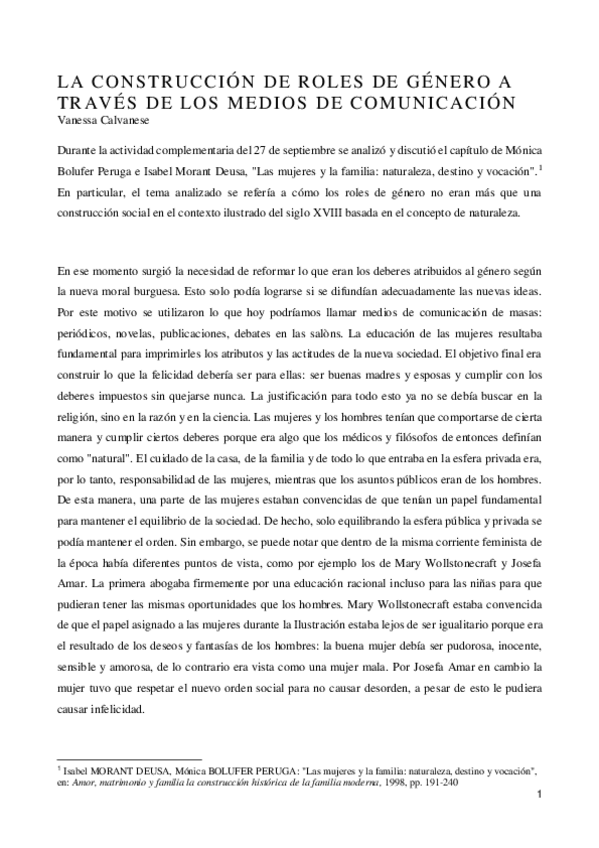 LA CONSTRUCCIÓN DE ROLES DE GÉNERO A TRAVÉS DE LOS MEDIOS DE COMUNICACIÓN
Vanessa Calvanese

Durante la actividad complementaria del 27 de septiembre se analizó y discutió el capítulo de Mónica Bolufer Peruga e Isabel Morant Deusa, "Las mujeres y la familia: naturaleza, destino y vocación".$^1$ En particular, el tema analizado se refería a cómo los roles de género no eran más que una construcción social en el contexto ilustrado del siglo XVIII basada en el concepto de naturaleza.

En ese momento surgió la necesidad de reformar lo que eran los deberes atribuidos al género según la nueva moral burguesa. Esto solo podía lograrse si se difundían adecuadamente las nuevas ideas. Por este motivo se utilizaron lo que hoy podríamos llamar medios de comunicación de masas: periódicos, novelas, publicaciones, debates en las salòns. La educación de las mujeres resultaba fundamental para imprimirles los atributos y las actitudes de la nueva sociedad. El objetivo final era construir lo que la felicidad debería ser para ellas: ser buenas madres y esposas y cumplir con los deberes impuestos sin quejarse nunca. La justificación para todo esto ya no se debía buscar en la religión, sino en la razón y en la ciencia. Las mujeres y los hombres tenían que comportarse de cierta manera y cumplir ciertos deberes porque era algo que los médicos y filósofos de entonces definían como "natural". El cuidado de la casa, de la familia y de todo lo que entraba en la esfera privada era, por lo tanto, responsabilidad de las mujeres, mientras que los asuntos públicos eran de los hombres. De esta manera, una parte de las mujeres estaban convencidas de que tenían un papel fundamental para mantener el equilibrio de la sociedad. De hecho, solo equilibrando la esfera pública y privada se podía mantener el orden. Sin embargo, se puede notar que dentro de la misma corriente feminista de la época había diferentes puntos de vista, como por ejemplo los de Mary Wollstonecraft y Josefa Amar. La primera abogaba firmemente por una educación racional incluso para las niñas para que pudieran tener las mismas oportunidades que los hombres. Mary Wollstonecraft estaba convencida de que el papel asignado a las mujeres durante la Ilustración estaba lejos de ser igualitario porque era el resultado de los deseos y fantasías de los hombres: la buena mujer debía ser pudorosa, inocente, sensible y amorosa, de lo contrario era vista como una mujer mala. Por Josefa Amar en cambio la mujer tuvo que respetar el nuevo orden social para no causar desorden, a pesar de esto le pudiera causar infelicidad.

$^1$ Isabel MORANT DEUSA, Mónica BOLUFER PERUGA: "Las mujeres y la familia: naturaleza, destino y vocación", en: Amor, matrimonio y familia la construcción histórica de la familia moderna, 1998, pp. 191-240

1